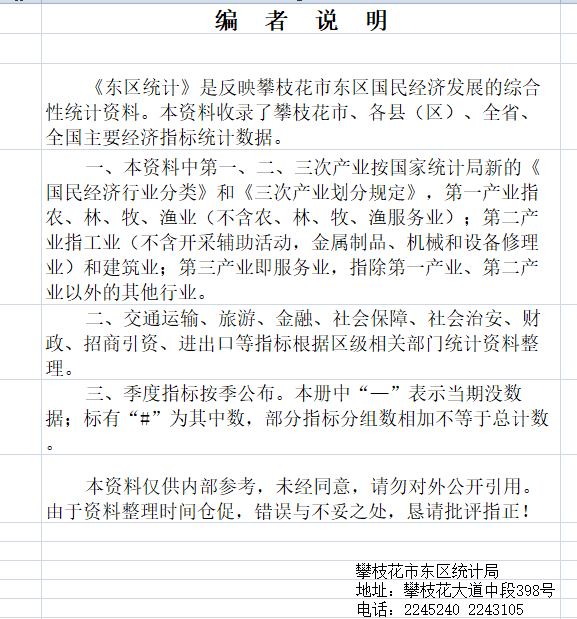 编　者　说　明

《东区统计》是反映攀枝花市东区国民经济发展的综合性统计资料。本资料收录了攀枝花市、各县（区）、全省、全国主要经济指标统计数据。

一、本资料中第一、二、三次产业按国家统计局新的《国民经济行业分类》和《三次产业划分规定》，第一产业指农、林、牧、渔业（不含农、林、牧、渔服务业）；第二产业指工业（不含开采辅助活动，金属制品、机械和设备修理业）和建筑业；第三产业即服务业，指除第一产业、第二产业以外的其他行业。

二、交通运输、旅游、金融、社会保障、社会治安、财政、招商引资、进出口等指标根据区级相关部门统计资料整理。

三、季度指标按季公布。本册中“—”表示当期没数据；标有“#”为其中数，部分指标分组数相加不等于总计数。

本资料仅供内部参考，未经同意，请勿对外公开引用。由于资料整理时间仓促，错误与不妥之处，恳请批评指正！

攀枝花市东区统计局
地址：攀枝花大道中段398号
电话：2245240 2243105